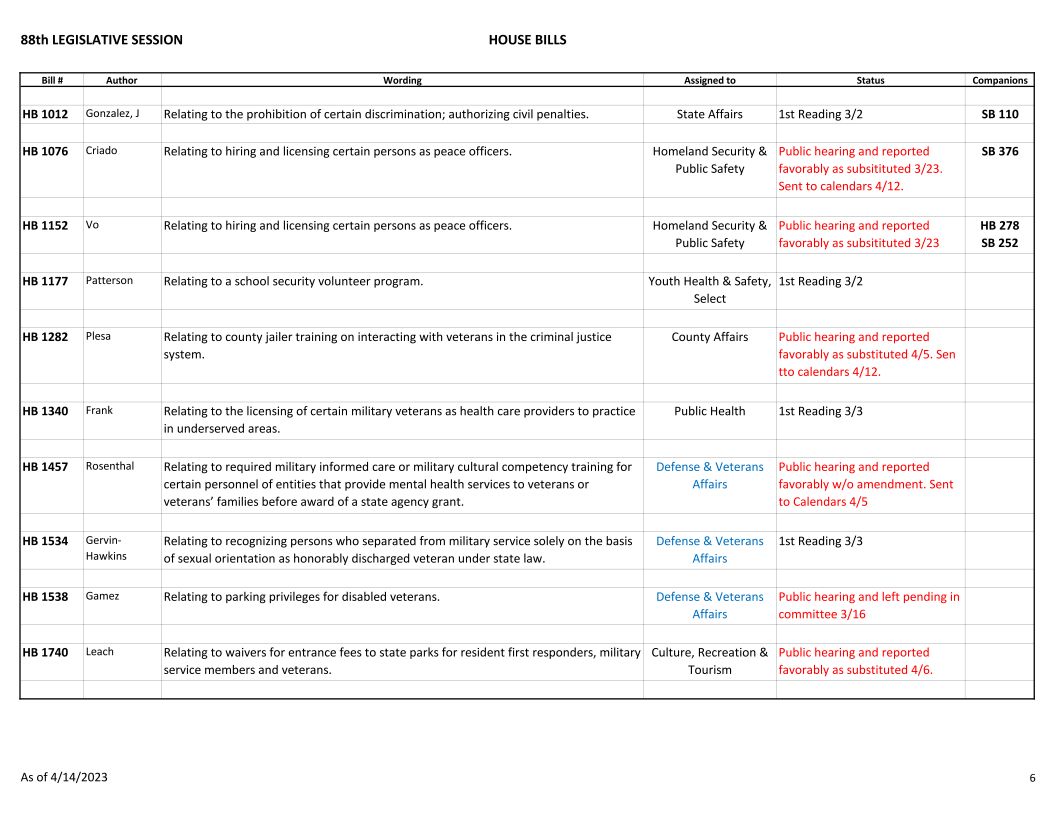 88th LEGISLATIVE SESSION

HOUSE BILLS

| Bill # | Author | Wording | Assigned to | Status | Companions |
|---|---|---|---|---|---|
| HB 1012 | Gonzalez, J | Relating to the prohibition of certain discrimination; authorizing civil penalties. | State Affairs | 1st Reading 3/2 | SB 110 |
| HB 1076 | Criado | Relating to hiring and licensing certain persons as peace officers. | Homeland Security & Public Safety | Public hearing and reported favorably as subsitituted 3/23. Sent to calendars 4/12. | SB 376 |
| HB 1152 | Vo | Relating to hiring and licensing certain persons as peace officers. | Homeland Security & Public Safety | Public hearing and reported favorably as subsitituted 3/23 | HB 278 SB 252 |
| HB 1177 | Patterson | Relating to a school security volunteer program. | Youth Health & Safety, Select | 1st Reading 3/2 | |
| HB 1282 | Plesa | Relating to county jailer training on interacting with veterans in the criminal justice system. | County Affairs | Public hearing and reported favorably as substituted 4/5. Sen tto calendars 4/12. | |
| HB 1340 | Frank | Relating to the licensing of certain military veterans as health care providers to practice in underserved areas. | Public Health | 1st Reading 3/3 | |
| HB 1457 | Rosenthal | Relating to required military informed care or military cultural competency training for certain personnel of entities that provide mental health services to veterans or veterans' families before award of a state agency grant. | Defense & Veterans Affairs | Public hearing and reported favorably w/o amendment. Sent to Calendars 4/5 | |
| HB 1534 | Gervin-Hawkins | Relating to recognizing persons who separated from military service solely on the basis of sexual orientation as honorably discharged veteran under state law. | Defense & Veterans Affairs | 1st Reading 3/3 | |
| HB 1538 | Gamez | Relating to parking privileges for disabled veterans. | Defense & Veterans Affairs | Public hearing and left pending in committee 3/16 | |
| HB 1740 | Leach | Relating to waivers for entrance fees to state parks for resident first responders, military service members and veterans. | Culture, Recreation & Tourism | Public hearing and reported favorably as substituted 4/6. | |

As of 4/14/2023

6